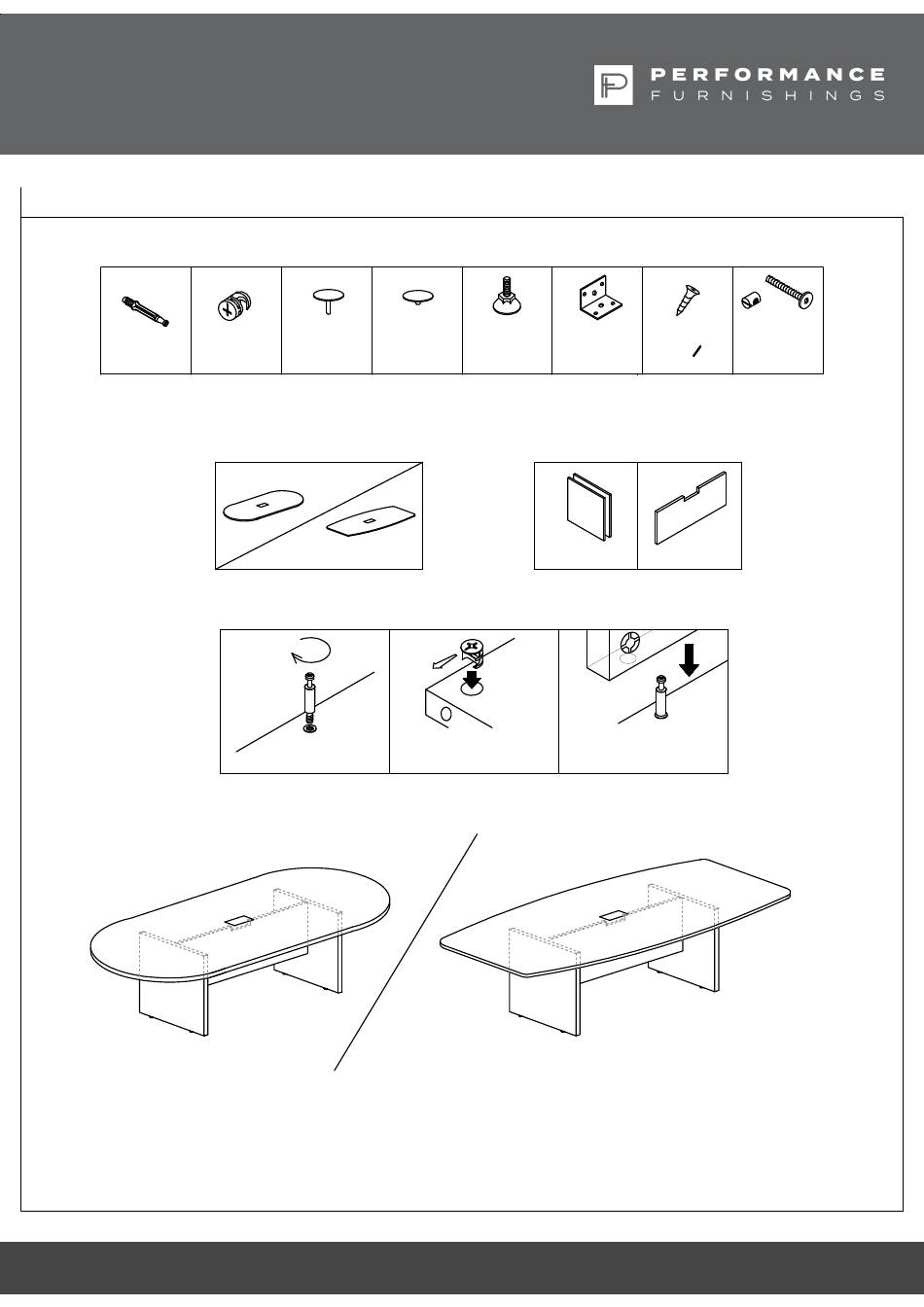 PERFORMANCE
FURNISHINGS